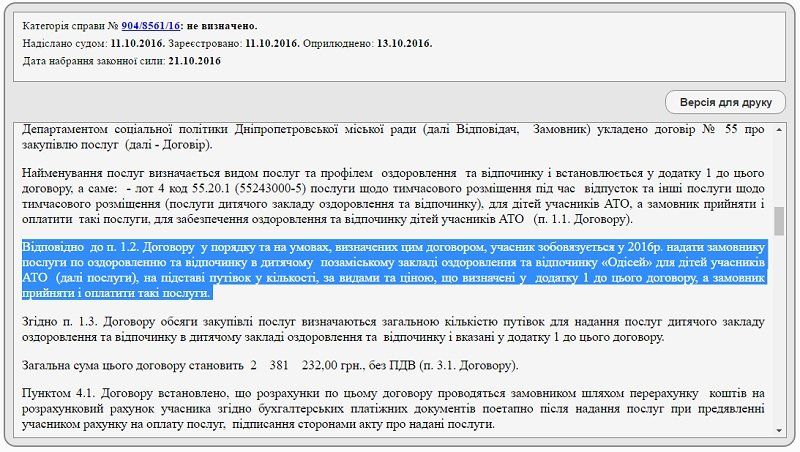 Категорія справи № 904/8561/16: не визначено.
Надіслано судом: 11.10.2016. Зареєстровано: 11.10.2016. Оприлюднено: 13.10.2016.
Дата набрання законної сили: 21.10.2016

Версія для друку

Департаментом соціальної політики Дніпропетровської міської ради (далі Відповідач, Замовник) укладено договір № 55 про закупівлю послуг (далі - Договір).

Найменування послуг визначається видом послуг та профілем оздоровлення та відпочинку і встановлюється у додатку 1 до цього договору, а саме: - лот 4 код 55.20.1 (55243000-5) послуги щодо тимчасового розміщення під час відпусток та інші послуги щодо тимчасового розміщення (послуги дитячого закладу оздоровлення та відпочинку), для дітей учасників АТО, а замовник прийняти і оплатити такі послуги, для забезпечення оздоровлення та відпочинку дітей учасників АТО (п. 1.1. Договору).

Відповідно до п. 1.2. Договору у порядку та на умовах, визначених цим договором, учасник зобовязується у 2016р. надати замовнику послуги по оздоровленню та відпочинку в дитячому позаміському закладі оздоровлення та відпочинку «Одісей» для дітей учасників АТО (далі послуги), на підставі путівок у кількості, за видами та ціною, що визначені у додатку 1 до цього договору, а замовник прийняти і оплатити такі послуги.

Згідно п. 1.3. Договору обсяги закупівлі послуг визначаються загальною кількістю путівок для надання послуг дитячого закладу оздоровлення та відпочинку в дитячому закладі оздоровлення та відпочинку і вказані у додатку 1 до цього договору.

Загальна сума цього договору становить 2 381 232,00 грн., без ПДВ (п. 3.1. Договору).

Пунктом 4.1. Договору встановлено, що розрахунки по цьому договору проводяться замовником шляхом перерахунку коштів на розрахунковий рахунок учасника згідно бухгалтерських платіжних документів поетапно після надання послуг при предявленні учасником рахунку на оплату послуг, підписання сторонами акту про надані послуги.